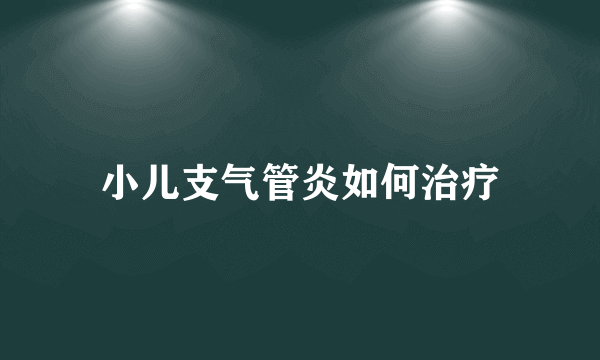 小儿支气管炎如何治疗